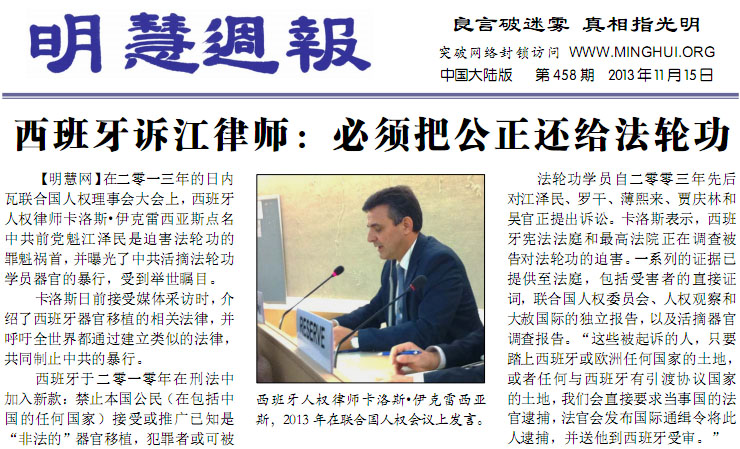 明慧週報

良言破迷雾 真相指光明

突破网络封锁访问 WWW.MINGHUI.ORG

中国大陆版 第458期 2013年11月15日

西班牙诉江律师：必须把公正还给法轮功

【明慧网】在二零一三年的日内瓦联合国人权理事会大会上，西班牙人权律师卡洛斯•伊克雷西亚斯点名中共前党魁江泽民是迫害法轮功的罪魁祸首，并曝光了中共活摘法轮功学员器官的暴行，受到举世瞩目。

卡洛斯日前接受媒体采访时，介绍了西班牙器官移植的相关法律，并呼吁全世界都通过建立类似的法律，共同制止中共的暴行。

西班牙于二零一零年在刑法中加入新款：禁止本国公民（在包括中国的任何国家）接受或推广已知是“非法的”器官移植，犯罪者或可被

RESERVE

西班牙人权律师卡洛斯•伊克雷西亚斯，2013年在联合国人权会议上发言。

法轮功学员自二零零三年先后对江泽民、罗干、薄熙来、贾庆林和吴官正提出诉讼。卡洛斯表示，西班牙宪法法庭和最高法院正在调查被告对法轮功的迫害。一系列的证据已提供至法庭，包括受害者的直接证词，联合国人权委员会、人权观察和大赦国际的独立报告，以及活摘器官调查报告。“这些被起诉的人，只要踏上西班牙或欧洲任何国家的土地，或者任何与西班牙有引渡协议国家的土地，我们会直接要求当事国的法官逮捕，法官会发布国际通缉令将此人逮捕，并送他到西班牙受审。”